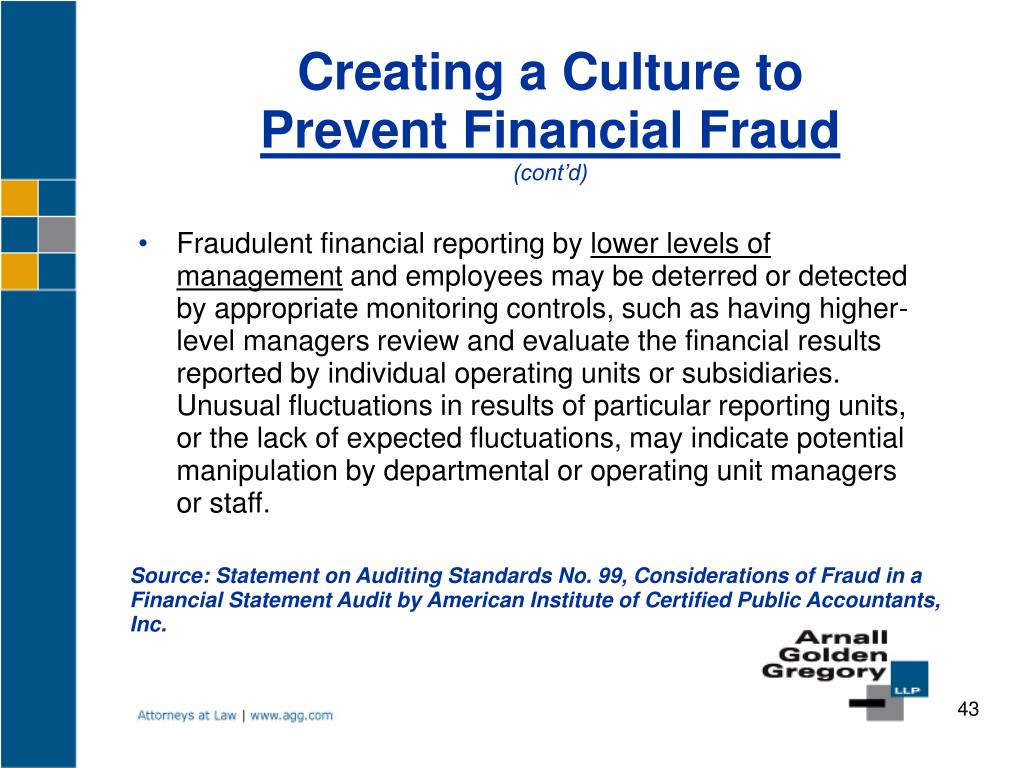 Creating a Culture to Prevent Financial Fraud
(cont'd)

• Fraudulent financial reporting by lower levels of management and employees may be deterred or detected by appropriate monitoring controls, such as having higher-level managers review and evaluate the financial results reported by individual operating units or subsidiaries. Unusual fluctuations in results of particular reporting units, or the lack of expected fluctuations, may indicate potential manipulation by departmental or operating unit managers or staff.

Source: Statement on Auditing Standards No. 99, Considerations of Fraud in a Financial Statement Audit by American Institute of Certified Public Accountants, Inc.

Arnall Golden Gregory LLP

Attorneys at Law | www.agg.com

43